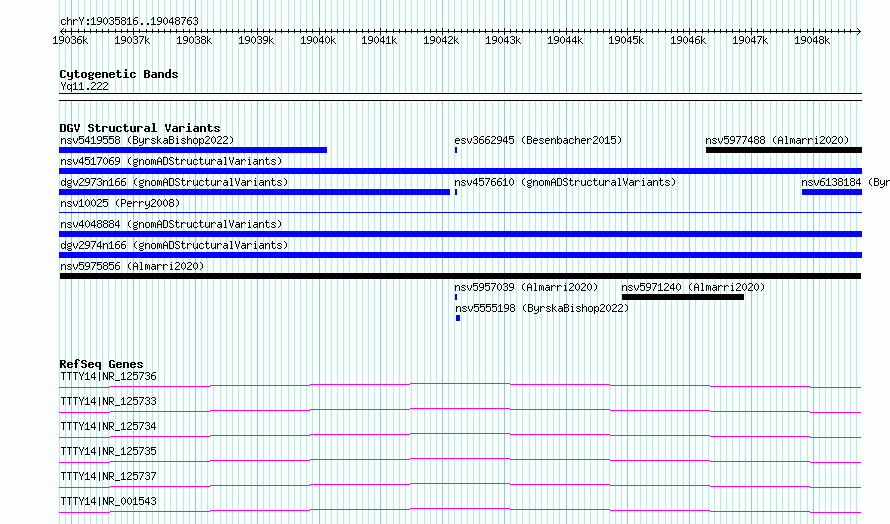 chrY:19035816..19048763

19036k 19037k 19038k 19039k 19040k 19041k 19042k 19043k 19044k 19045k 19046k 19047k 19048k

Cytogenetic Bands
Yq11.222

DGV Structural Variants
nsv5419558 (ByrskaBishop2022)
esv3662945 (Besenbacher2015)
nsv5977488 (Almarri2020)
nsv4517069 (gnomADStructuralVariants)
dgv2973n166 (gnomADStructuralVariants)
nsv4576610 (gnomADStructuralVariants)
nsv6138184 (Byr
nsv10025 (Perry2008)
nsv4048884 (gnomADStructuralVariants)
dgv2974n166 (gnomADStructuralVariants)
nsv5975856 (Almarri2020)
nsv5957039 (Almarri2020)
nsv5971240 (Almarri2020)
nsv5555198 (ByrskaBishop2022)

RefSeq Genes
TTTY14|NR_125736
TTTY14|NR_125733
TTTY14|NR_125734
TTTY14|NR_125735
TTTY14|NR_125737
TTTY14|NR_001543